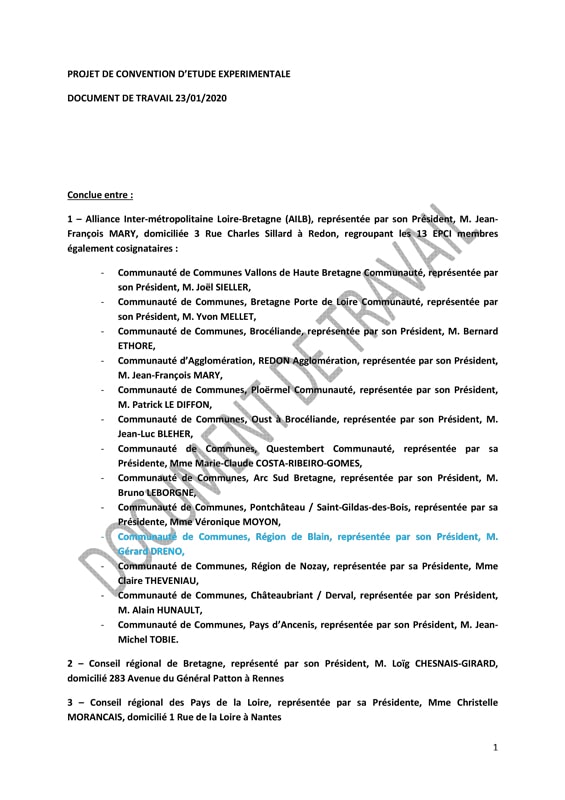 PROJET DE CONVENTION D'ETUDE EXPERIMENTALE

DOCUMENT DE TRAVAIL 23/01/2020

Conclue entre :

1 – Alliance Inter-métropolitaine Loire-Bretagne (AILB), représentée par son Président, M. Jean-François MARY, domiciliée 3 Rue Charles Sillard à Redon, regroupant les 13 EPCI membres également cosignataires :

- Communauté de Communes Vallons de Haute Bretagne Communauté, représentée par son Président, M. Joël SIELLER,
- Communauté de Communes, Bretagne Porte de Loire Communauté, représentée par son Président, M. Yvon MELLET,
- Communauté de Communes, Brocéliande, représentée par son Président, M. Bernard ETHORE,
- Communauté d'Agglomération, REDON Agglomération, représentée par son Président, M. Jean-François MARY,
- Communauté de Communes, Ploërmel Communauté, représentée par son Président, M. Patrick LE DIFFON,
- Communauté de Communes, Oust à Brocéliande, représentée par son Président, M. Jean-Luc BLEHER,
- Communauté de Communes, Questembert Communauté, représentée par sa Présidente, Mme Marie-Claude COSTA-RIBEIRO-GOMES,
- Communauté de Communes, Arc Sud Bretagne, représentée par son Président, M. Bruno LEBORGNE,
- Communauté de Communes, Pontchâteau / Saint-Gildas-des-Bois, représentée par sa Présidente, Mme Véronique MOYON,
- Communauté de Communes, Région de Blain, représentée par son Président, M. Gérard DRENO,
- Communauté de Communes, Région de Nozay, représentée par sa Présidente, Mme Claire THEVENIAU,
- Communauté de Communes, Châteaubriant / Derval, représentée par son Président, M. Alain HUNAULT,
- Communauté de Communes, Pays d'Ancenis, représentée par son Président, M. Jean-Michel TOBIE.

2 – Conseil régional de Bretagne, représenté par son Président, M. Loïg CHESNAIS-GIRARD, domicilié 283 Avenue du Général Patton à Rennes

3 – Conseil régional des Pays de la Loire, représentée par sa Présidente, Mme Christelle MORANCAIS, domicilié 1 Rue de la Loire à Nantes

DOCUMENT DE TRAVAIL

1